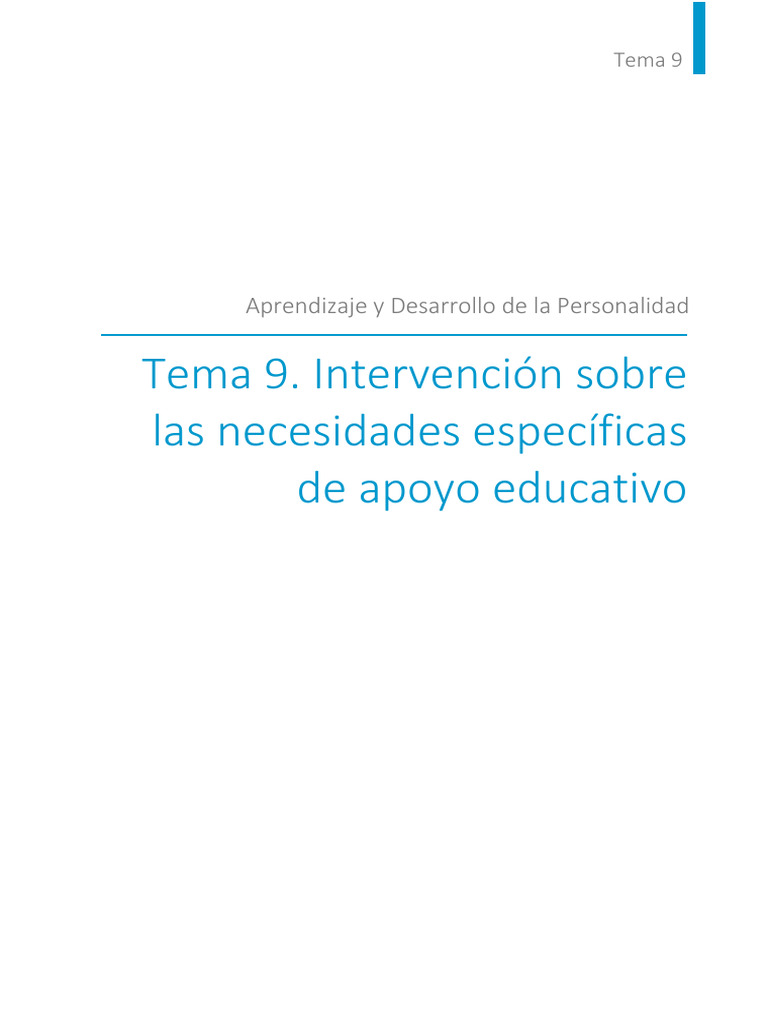 Tema 9

Aprendizaje y Desarrollo de la Personalidad

Tema 9. Intervención sobre las necesidades específicas de apoyo educativo